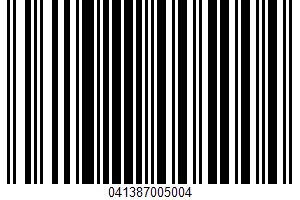 041387005004